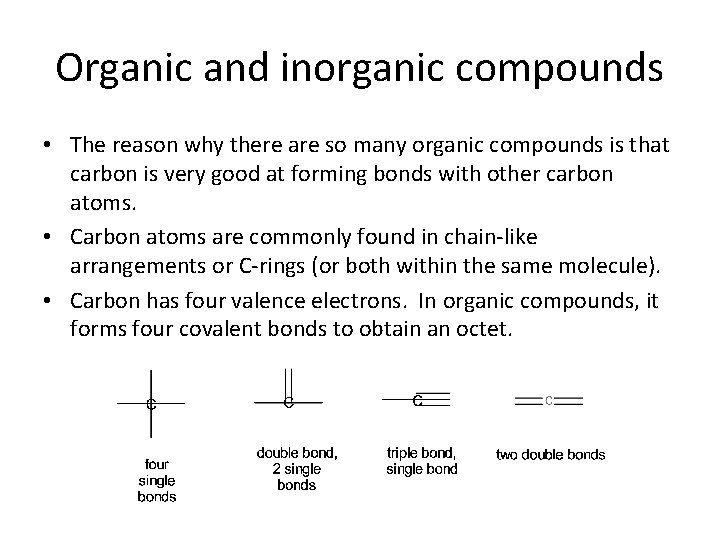 Organic and inorganic compounds

• The reason why there are so many organic compounds is that carbon is very good at forming bonds with other carbon atoms.

• Carbon atoms are commonly found in chain-like arrangements or C-rings (or both within the same molecule).

• Carbon has four valence electrons. In organic compounds, it forms four covalent bonds to obtain an octet.

C
four single bonds

C
double bond, 2 single bonds

C
triple bond, single bond

C
two double bonds